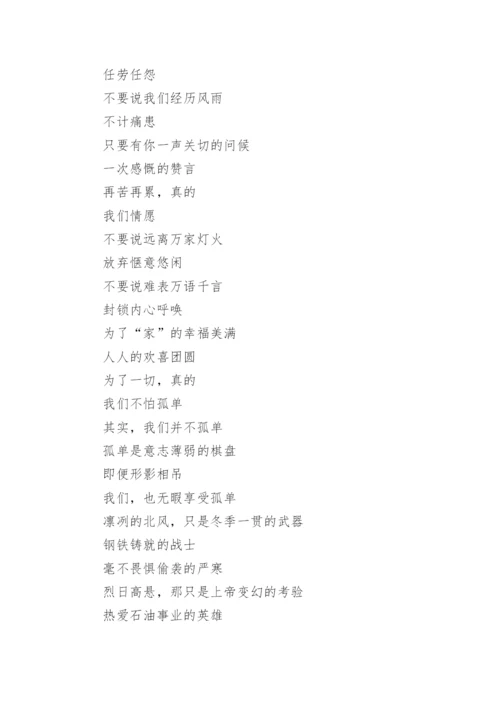 任劳任怨
不要说我们经历风雨
不计痛患
只要有你一声关切的问候
一次感慨的赞言
再苦再累，真的
我们情愿
不要说远离万家灯火
放弃惬意悠闲
不要说难表万语千言
封锁内心呼唤
为了“家”的幸福美满
人人的欢喜团圆
为了一切，真的
我们不怕孤单
其实，我们并不孤单
孤单是意志薄弱的棋盘
即便形影相吊
我们，也无暇享受孤单
凛冽的北风，只是冬季一贯的武器
钢铁铸就的战士
毫不畏惧偷袭的严寒
烈日高悬，那只是上帝变幻的考验
热爱石油事业的英雄